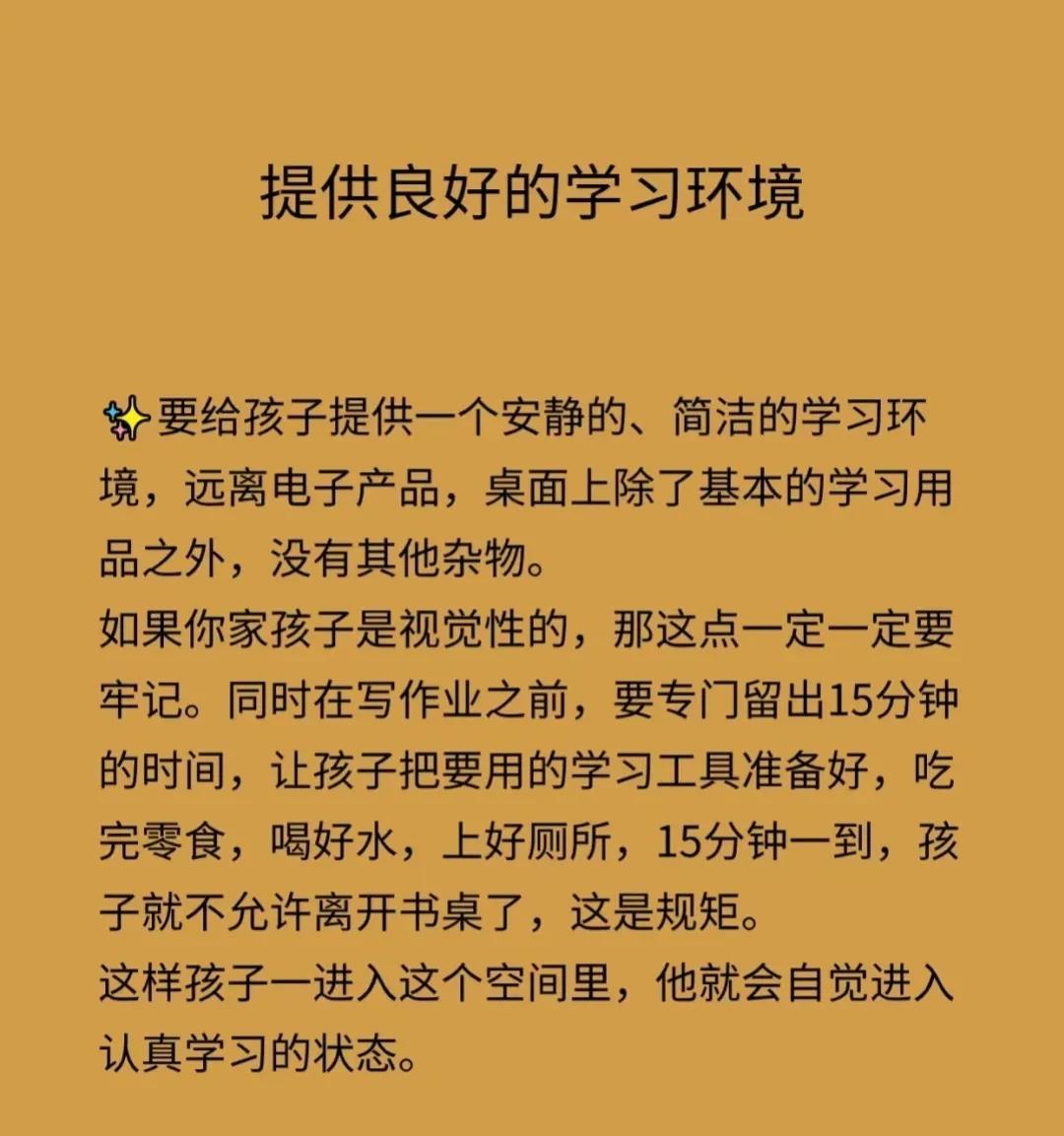 提供良好的学习环境

✨要给孩子提供一个安静的、简洁的学习环境，远离电子产品，桌面上除了基本的学习用品之外，没有其他杂物。
如果你家孩子是视觉性的，那这点一定一定要牢记。同时在写作业之前，要专门留出15分钟的时间，让孩子把要用的学习工具准备好，吃完零食，喝好水，上好厕所，15分钟一到，孩子就不允许离开书桌了，这是规矩。
这样孩子一进入这个空间里，他就会自觉进入认真学习的状态。